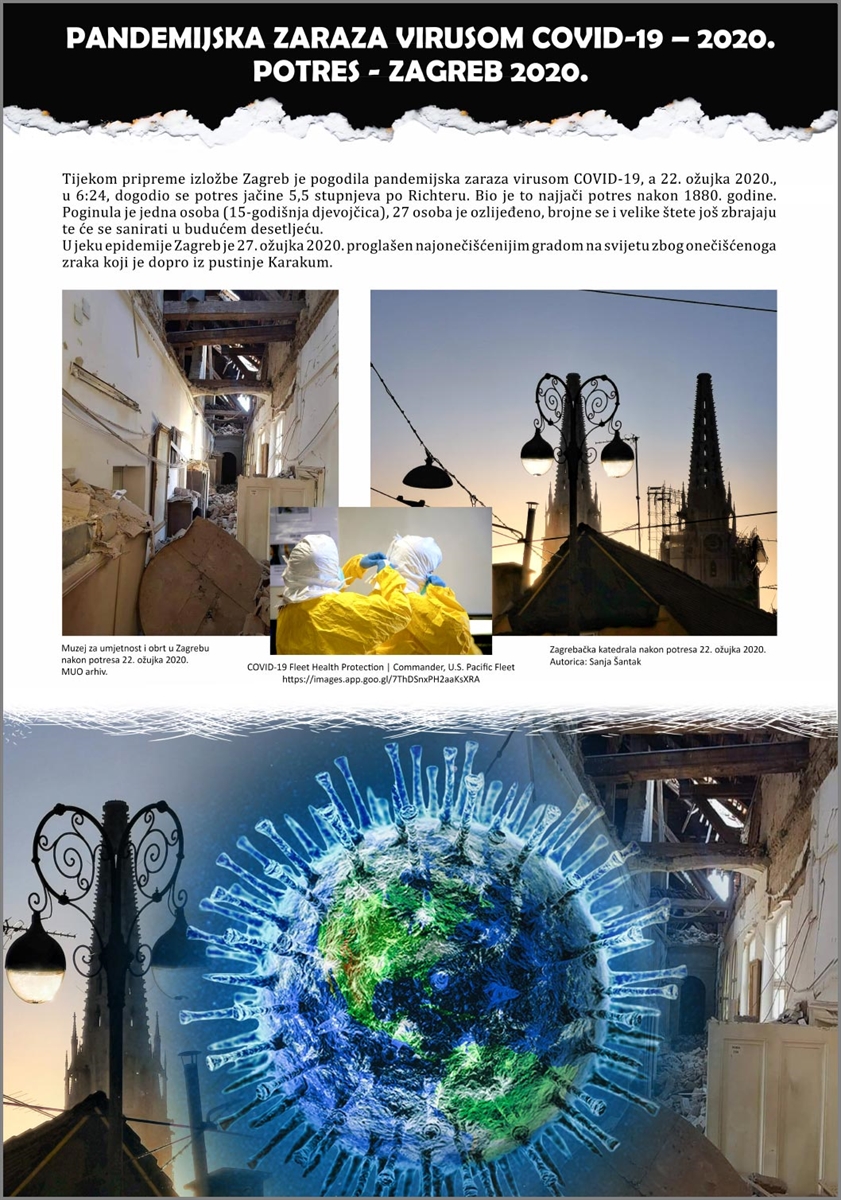 PANDEMIJSKA ZARAZA VIRUSOM COVID-19 – 2020.
POTRES - ZAGREB 2020.

Tijekom pripreme izložbe Zagreb je pogodila pandemijska zaraza virusom COVID-19, a 22. ožujka 2020., u 6:24, dogodio se potres jačine 5,5 stupnjeva po Richteru. Bio je to najjači potres nakon 1880. godine. Poginula je jedna osoba (15-godišnja djevojčica), 27 osoba je ozlijeđeno, brojne se i velike štete još zbrajaju te će se sanirati u budućem desetljeću.
U jeku epidemije Zagreb je 27. ožujka 2020. proglašen najonečišćenijim gradom na svijetu zbog onečišćenoga zraka koji je dopro iz pustinje Karakum.

Muzej za umjetnost i obrt u Zagrebu nakon potresa 22. ožujka 2020. MUO arhiv.

COVID-19 Fleet Health Protection | Commander, U.S. Pacific Fleet https://images.app.goo.gl/7ThDSnxPH2aaKsXRA

Zagrebačka katedrala nakon potresa 22. ožujka 2020. Autorica: Sanja Šantak